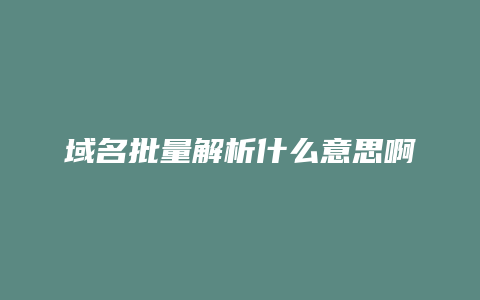 域名批量解析什么意思啊